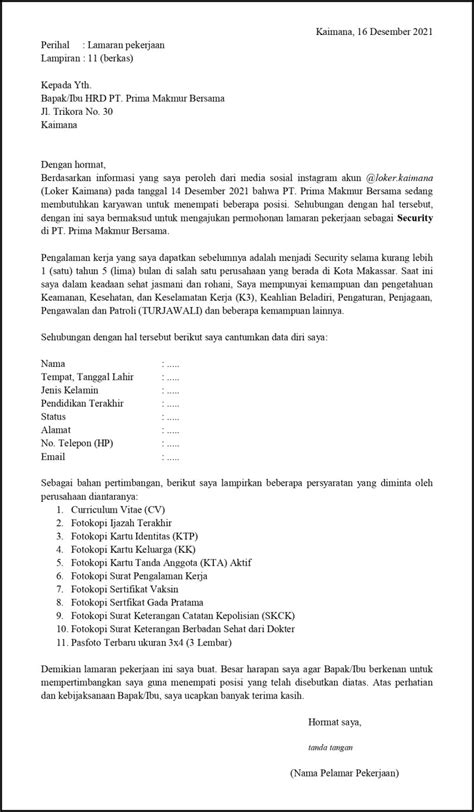 Kaimana, 16 Desember 2021

Perihal : Lamaran pekerjaan
Lampiran : 11 (berkas)

Kepada Yth.
Bapak/Ibu HRD PT. Prima Makmur Bersama
Jl. Trikora No. 30
Kaimana

Dengan hormat,
Berdasarkan informasi yang saya peroleh dari media sosial instagram akun @loker.kaimana (Loker Kaimana) pada tanggal 14 Desember 2021 bahwa PT. Prima Makmur Bersama sedang membutuhkan karyawan untuk menempati beberapa posisi. Sehubungan dengan hal tersebut, dengan ini saya bermaksud untuk mengajukan permohonan lamaran pekerjaan sebagai Security di PT. Prima Makmur Bersama.

Pengalaman kerja yang saya dapatkan sebelumnya adalah menjadi Security selama kurang lebih 1 (satu) tahun 5 (lima) bulan di salah satu perusahaan yang berada di Kota Makassar. Saat ini saya dalam keadaan sehat jasmani dan rohani, Saya mempunyai kemampuan dan pengetahuan Keamanan, Kesehatan, dan Keselamatan Kerja (K3), Keahlian Beladiri, Pengaturan, Penjagaan, Pengawalan dan Patroli (TURJAWALI) dan beberapa kemampuan lainnya.

Sehubungan dengan hal tersebut berikut saya cantumkan data diri saya:

Nama : .....
Tempat, Tanggal Lahir : .....
Jenis Kelamin : .....
Pendidikan Terakhir : .....
Status : .....
Alamat : .....
No. Telepon (HP) : .....
Email : .....

Sebagai bahan pertimbangan, berikut saya lampirkan beberapa persyaratan yang diminta oleh perusahaan diantaranya:
1. Curriculum Vitae (CV)
2. Fotokopi Ijazah Terakhir
3. Fotokopi Kartu Identitas (KTP)
4. Fotokopi Kartu Keluarga (KK)
5. Fotokopi Kartu Tanda Anggota (KTA) Aktif
6. Fotokopi Surat Pengalaman Kerja
7. Fotokopi Sertifikat Vaksin
8. Fotokopi Sertfikat Gada Pratama
9. Fotokopi Surat Keterangan Catatan Kepolisian (SKCK)
10. Fotokopi Surat Keterangan Berbadan Sehat dari Dokter
11. Pasfoto Terbaru ukuran 3x4 (3 Lembar)

Demikian lamaran pekerjaan ini saya buat. Besar harapan saya agar Bapak/Ibu berkenan untuk mempertimbangkan saya guna menempati posisi yang telah disebutkan diatas. Atas perhatian dan kebijaksanaan Bapak/Ibu, saya ucapkan banyak terima kasih.

Hormat saya,

tanda tangan

(Nama Pelamar Pekerjaan)